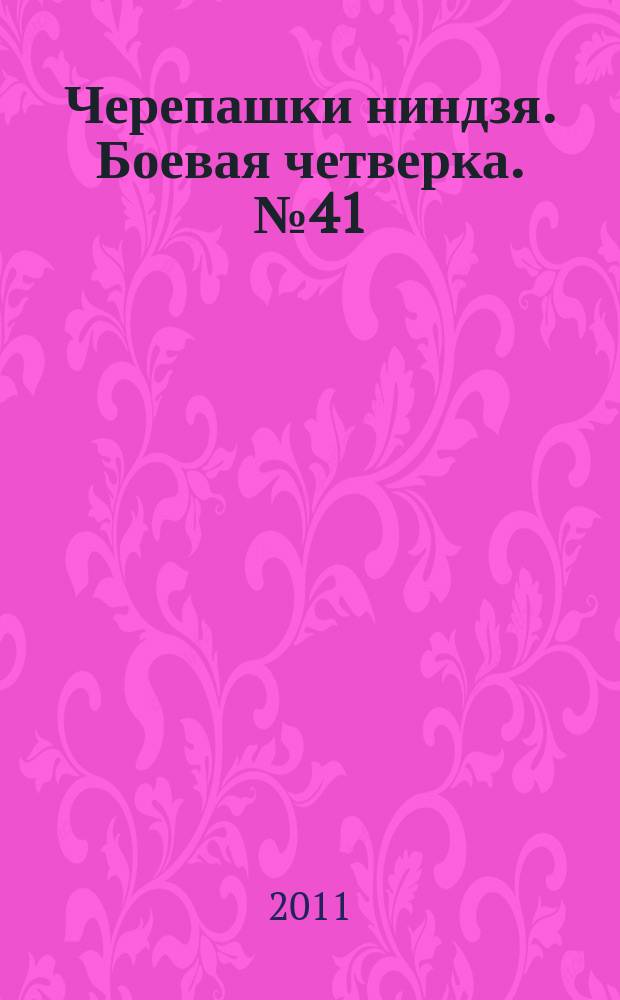 Черепашки ниндзя. Боевая четверка. №41

2011